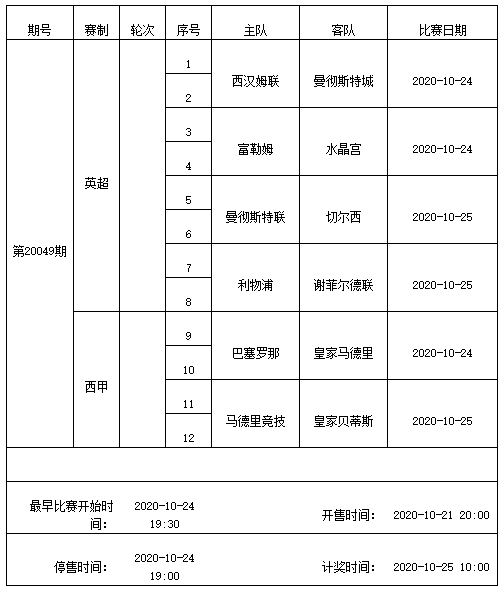 | 期号 | 赛制 | 轮次 | 序号 | 主队 | 客队 | 比赛日期 |
|---|---|---|---|---|---|---|
| 第20049期 | 英超 | | 1 | 西汉姆联 | 曼彻斯特城 | 2020-10-24 |
| | | | 2 | | | |
| | | | 3 | 富勒姆 | 水晶宫 | 2020-10-24 |
| | | | 4 | | | |
| | | | 5 | 曼彻斯特联 | 切尔西 | 2020-10-25 |
| | | | 6 | | | |
| | | | 7 | 利物浦 | 谢菲尔德联 | 2020-10-25 |
| | | | 8 | | | |
| | 西甲 | | 9 | 巴塞罗那 | 皇家马德里 | 2020-10-24 |
| | | | 10 | | | |
| | | | 11 | 马德里竞技 | 皇家贝蒂斯 | 2020-10-25 |
| | | | 12 | | | |

最早比赛开始时间: 2020-10-24 19:30

开售时间: 2020-10-21 20:00

停售时间: 2020-10-24 19:00

计奖时间: 2020-10-25 10:00